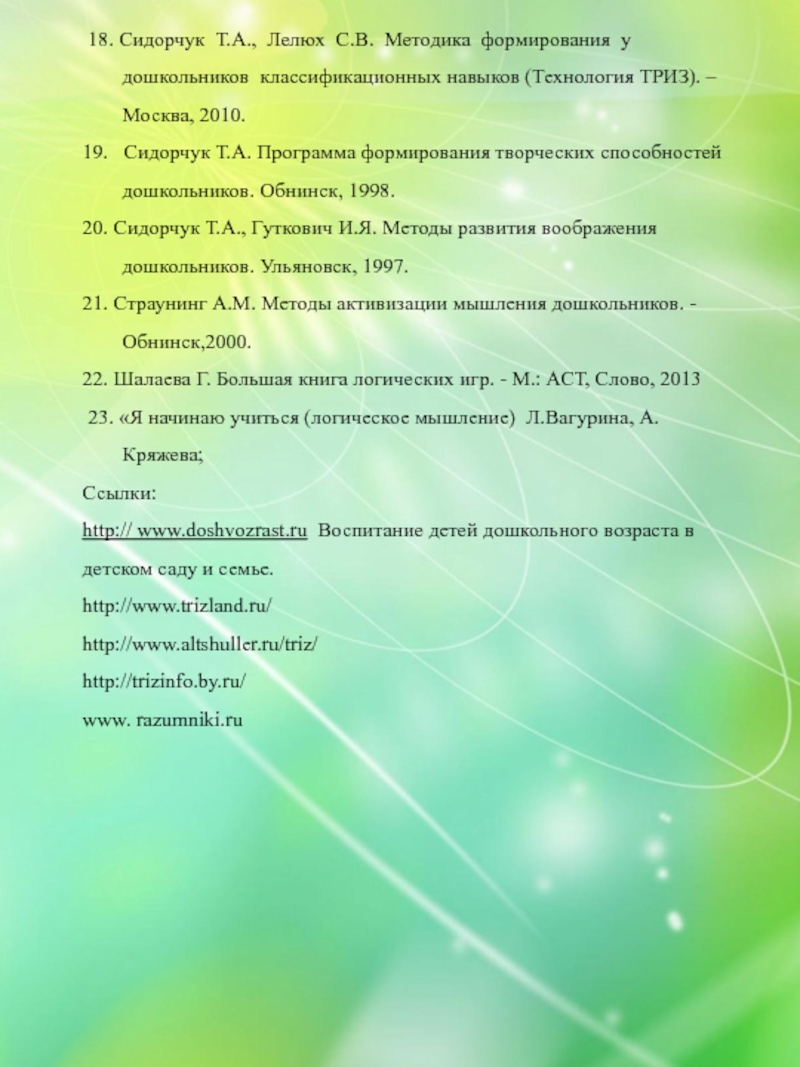 18. Сидорчук Т.А., Лелюх С.В. Методика формирования у дошкольников классификационных навыков (Технология ТРИЗ). – Москва, 2010.

19. Сидорчук Т.А. Программа формирования творческих способностей дошкольников. Обнинск, 1998.

20. Сидорчук Т.А., Гуткович И.Я. Методы развития воображения дошкольников. Ульяновск, 1997.

21. Страунинг А.М. Методы активизации мышления дошкольников. - Обнинск,2000.

22. Шалаева Г. Большая книга логических игр. - М.: АСТ, Слово, 2013

23. «Я начинаю учиться (логическое мышление) Л.Вагурина, А. Кряжева;

Ссылки:

http:// www.doshvozrast.ru Воспитание детей дошкольного возраста в детском саду и семье.

http://www.trizland.ru/

http://www.altshuller.ru/triz/

http://trizinfo.by.ru/

www. razumniki.ru